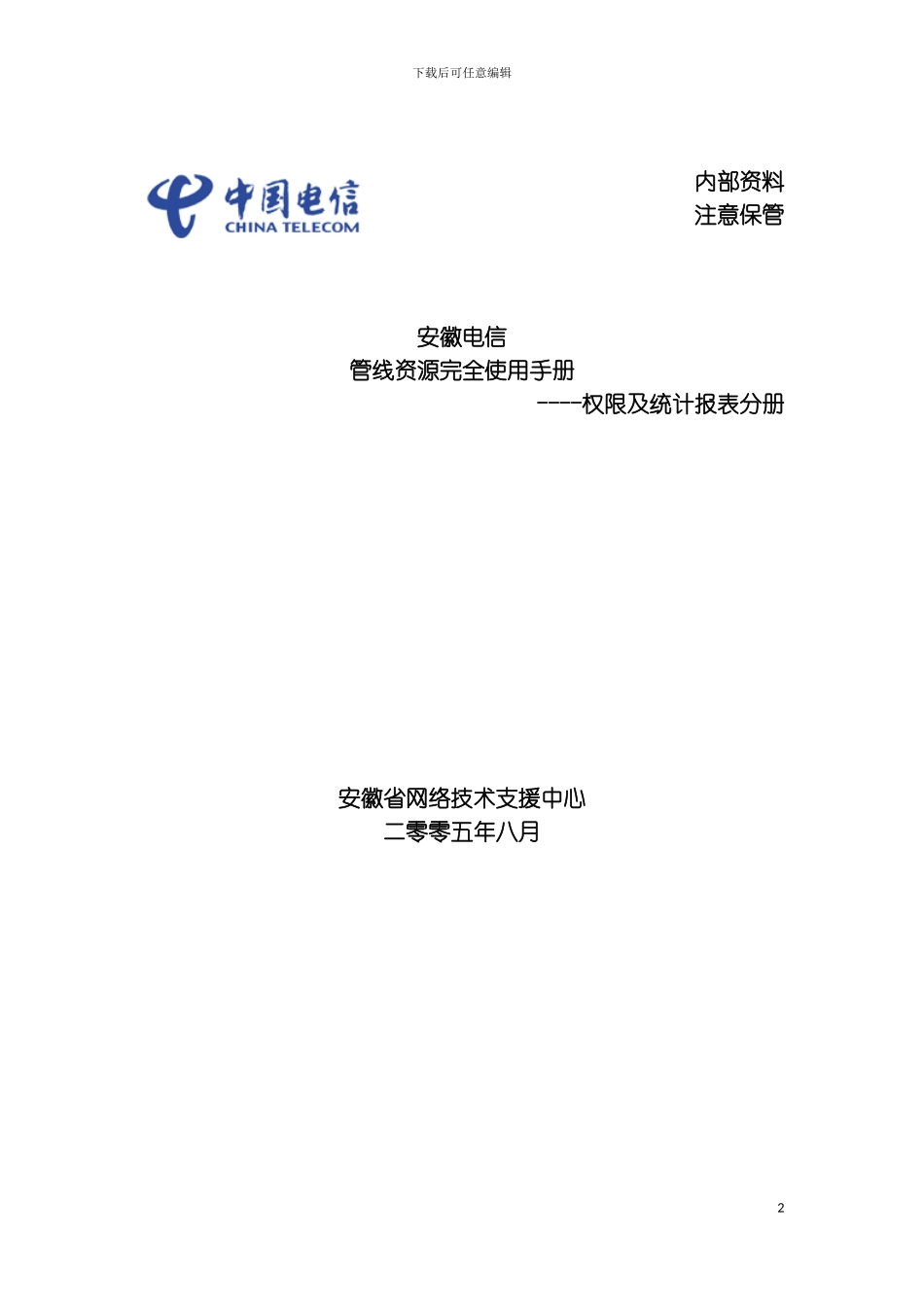 下载后可任意编辑

中国电信
CHINA TELECOM

内部资料
注意保管

安徽电信
管线资源完全使用手册
----权限及统计报表分册

安徽省网络技术支援中心
二零零五年八月

2